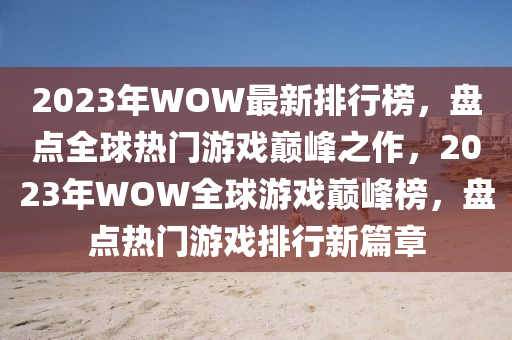 2023年WOW最新排行榜，盘点全球热门游戏巅峰之作，2023年WOW全球游戏巅峰榜，盘点热门游戏排行新篇章